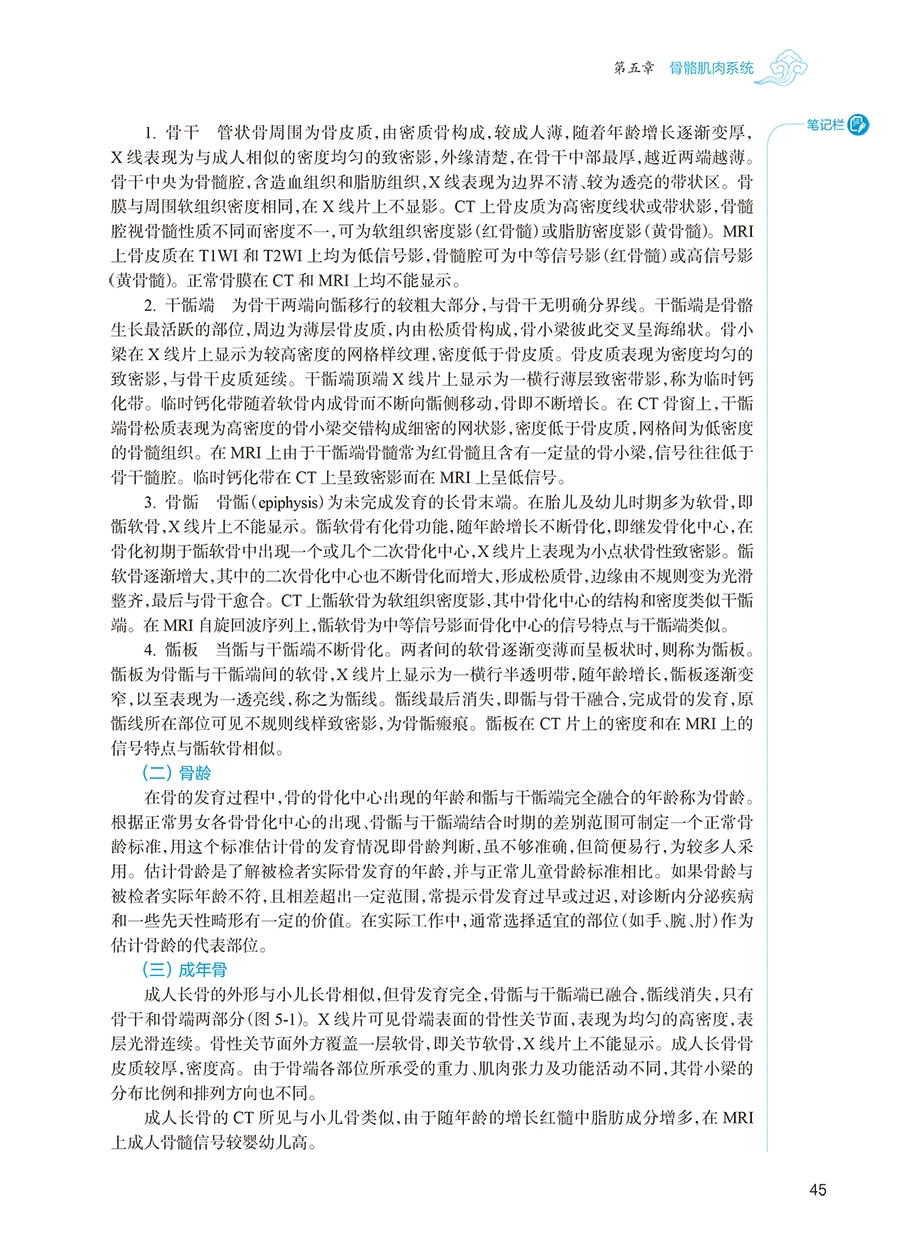 第五章　骨骼肌肉系统

笔记栏

1. 骨干　管状骨周围为骨皮质，由密质骨构成，较成人薄，随着年龄增长逐渐变厚，X线表现为与成人相似的密度均匀的致密影，外缘清楚，在骨干中部最厚，越近两端越薄。骨干中央为骨髓腔，含造血组织和脂肪组织，X线表现为边界不清、较为透亮的带状区。骨膜与周围软组织密度相同，在X线片上不显影。CT上骨皮质为高密度线状或带状影，骨髓腔视骨髓性质不同而密度不一，可为软组织密度影（红骨髓）或脂肪密度影（黄骨髓）。MRI上骨皮质在T1WI和T2WI上均为低信号影，骨髓腔可为中等信号影（红骨髓）或高信号影（黄骨髓）。正常骨膜在CT和MRI上均不能显示。

2. 干骺端　为骨干两端向骺移行的较粗大部分，与骨干无明确分界线。干骺端是骨骼生长最活跃的部位，周边为薄层骨皮质，内由松质骨构成，骨小梁彼此交叉呈海绵状。骨小梁在X线片上显示为较高密度的网格样纹理，密度低于骨皮质。骨皮质表现为密度均匀的致密影，与骨干皮质延续。干骺端顶端X线片上显示为一横行薄层致密带影，称为临时钙化带。临时钙化带随着软骨内成骨而不断向骺侧移动，骨即不断增长。在CT骨窗上，干骺端骨松质表现为高密度的骨小梁交错构成细密的网状影，密度低于骨皮质，网格间为低密度的骨髓组织。在MRI上由于干骺端骨髓常为红骨髓且含有一定量的骨小梁，信号往往低于骨干髓腔。临时钙化带在CT上呈致密影而在MRI上呈低信号。

3. 骨骺　骨骺（epiphysis）为未完成发育的长骨末端。在胎儿及幼儿时期多为软骨，即骺软骨，X线片上不能显示。骺软骨有化骨功能，随年龄增长不断骨化，即继发骨化中心，在骨化初期于骺软骨中出现一个或几个二次骨化中心，X线片上表现为小点状骨性致密影。骺软骨逐渐增大，其中的二次骨化中心也不断骨化而增大，形成松质骨，边缘由不规则变为光滑整齐，最后与骨干愈合。CT上骺软骨为软组织密度影，其中骨化中心的结构和密度类似干骺端。在MRI自旋回波序列上，骺软骨为中等信号影而骨化中心的信号特点与干骺端类似。

4. 骺板　当骺与干骺端不断骨化。两者间的软骨逐渐变薄而呈板状时，则称为骺板。骺板为骨骺与干骺端间的软骨，X线片上显示为一横行半透明带，随年龄增长，骺板逐渐变窄，以至表现为一透亮线，称之为骺线。骺线最后消失，即骺与骨干融合，完成骨的发育，原骺线所在部位可见不规则线样致密影，为骨骺瘢痕。骺板在CT片上的密度和在MRI上的信号特点与骺软骨相似。

（二）骨龄

在骨的发育过程中，骨的骨化中心出现的年龄和骺与干骺端完全融合的年龄称为骨龄。根据正常男女各骨骨化中心的出现、骨骺与干骺端结合时期的差别范围可制定一个正常骨龄标准，用这个标准估计骨的发育情况即骨龄判断，虽不够准确，但简便易行，为较多人采用。估计骨龄是了解被检者实际骨发育的年龄，并与正常儿童骨龄标准相比。如果骨龄与被检者实际年龄不符，且相差超出一定范围，常提示骨发育过早或过迟，对诊断内分泌疾病和一些先天性畸形有一定的价值。在实际工作中，通常选择适宜的部位（如手、腕、肘）作为估计骨龄的代表部位。

（三）成年骨

成人长骨的外形与小儿长骨相似，但骨发育完全，骨骺与干骺端已融合，骺线消失，只有骨干和骨端两部分（图5-1）。X线片可见骨端表面的骨性关节面，表现为均匀的高密度，表层光滑连续。骨性关节面外方覆盖一层软骨，即关节软骨，X线片上不能显示。成人长骨骨皮质较厚，密度高。由于骨端各部位所承受的重力、肌肉张力及功能活动不同，其骨小梁的分布比例和排列方向也不同。

成人长骨的CT所见与小儿骨类似，由于随年龄的增长红髓中脂肪成分增多，在MRI上成人骨髓信号较婴幼儿高。

45